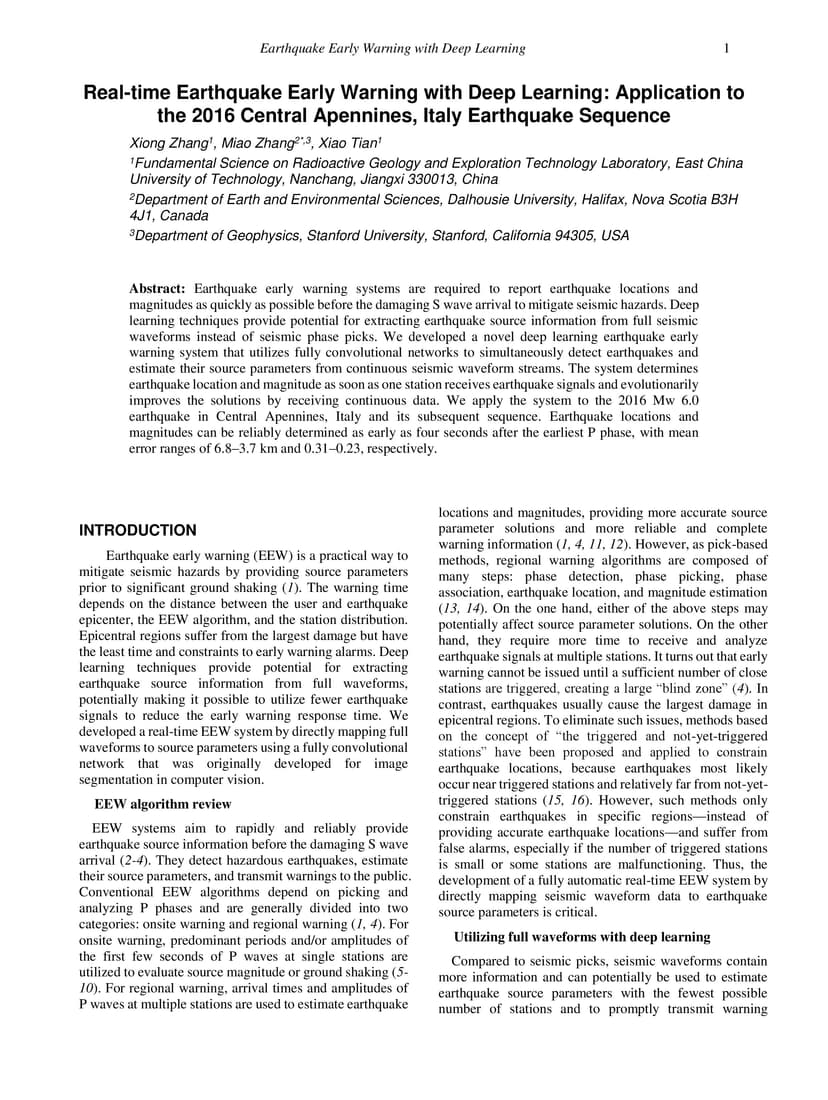 Earthquake Early Warning with Deep Learning 1

Real-time Earthquake Early Warning with Deep Learning: Application to the 2016 Central Apennines, Italy Earthquake Sequence

Xiong Zhang$^1$, Miao Zhang$^{2*,3}$, Xiao Tian$^1$

$^1$Fundamental Science on Radioactive Geology and Exploration Technology Laboratory, East China University of Technology, Nanchang, Jiangxi 330013, China

$^2$Department of Earth and Environmental Sciences, Dalhousie University, Halifax, Nova Scotia B3H 4J1, Canada

$^3$Department of Geophysics, Stanford University, Stanford, California 94305, USA

Abstract: Earthquake early warning systems are required to report earthquake locations and magnitudes as quickly as possible before the damaging S wave arrival to mitigate seismic hazards. Deep learning techniques provide potential for extracting earthquake source information from full seismic waveforms instead of seismic phase picks. We developed a novel deep learning earthquake early warning system that utilizes fully convolutional networks to simultaneously detect earthquakes and estimate their source parameters from continuous seismic waveform streams. The system determines earthquake location and magnitude as soon as one station receives earthquake signals and evolutionarily improves the solutions by receiving continuous data. We apply the system to the 2016 Mw 6.0 earthquake in Central Apennines, Italy and its subsequent sequence. Earthquake locations and magnitudes can be reliably determined as early as four seconds after the earliest P phase, with mean error ranges of 6.8–3.7 km and 0.31–0.23, respectively.

INTRODUCTION

Earthquake early warning (EEW) is a practical way to mitigate seismic hazards by providing source parameters prior to significant ground shaking (1). The warning time depends on the distance between the user and earthquake epicenter, the EEW algorithm, and the station distribution. Epicentral regions suffer from the largest damage but have the least time and constraints to early warning alarms. Deep learning techniques provide potential for extracting earthquake source information from full waveforms, potentially making it possible to utilize fewer earthquake signals to reduce the early warning response time. We developed a real-time EEW system by directly mapping full waveforms to source parameters using a fully convolutional network that was originally developed for image segmentation in computer vision.

EEW algorithm review

EEW systems aim to rapidly and reliably provide earthquake source information before the damaging S wave arrival (2-4). They detect hazardous earthquakes, estimate their source parameters, and transmit warnings to the public. Conventional EEW algorithms depend on picking and analyzing P phases and are generally divided into two categories: onsite warning and regional warning (1, 4). For onsite warning, predominant periods and/or amplitudes of the first few seconds of P waves at single stations are utilized to evaluate source magnitude or ground shaking (5-10). For regional warning, arrival times and amplitudes of P waves at multiple stations are used to estimate earthquake locations and magnitudes, providing more accurate source parameter solutions and more reliable and complete warning information (1, 4, 11, 12). However, as pick-based methods, regional warning algorithms are composed of many steps: phase detection, phase picking, phase association, earthquake location, and magnitude estimation (13, 14). On the one hand, either of the above steps may potentially affect source parameter solutions. On the other hand, they require more time to receive and analyze earthquake signals at multiple stations. It turns out that early warning cannot be issued until a sufficient number of close stations are triggered, creating a large "blind zone" (4). In contrast, earthquakes usually cause the largest damage in epicentral regions. To eliminate such issues, methods based on the concept of "the triggered and not-yet-triggered stations" have been proposed and applied to constrain earthquake locations, because earthquakes most likely occur near triggered stations and relatively far from not-yet-triggered stations (15, 16). However, such methods only constrain earthquakes in specific regions—instead of providing accurate earthquake locations—and suffer from false alarms, especially if the number of triggered stations is small or some stations are malfunctioning. Thus, the development of a fully automatic real-time EEW system by directly mapping seismic waveform data to earthquake source parameters is critical.

Utilizing full waveforms with deep learning

Compared to seismic picks, seismic waveforms contain more information and can potentially be used to estimate earthquake source parameters with the fewest possible number of stations and to promptly transmit warning